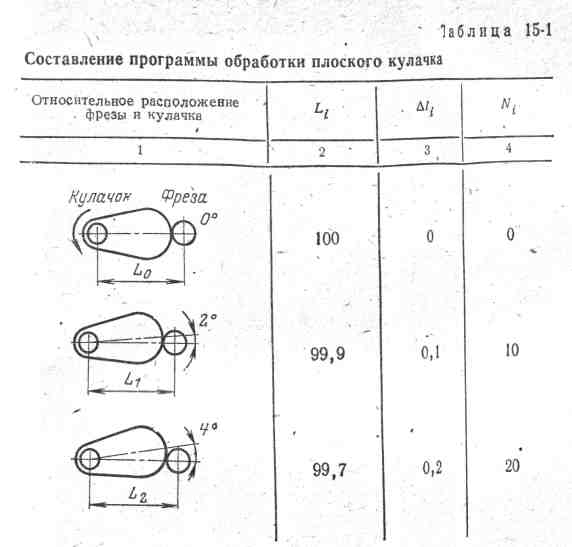 Таблица 15-1

Составление программы обработки плоского кулачка

| Относительное расположение фрезы и кулачка | $L_i$ | $\Delta l_i$ | $N_i$ |
|---|---|---|---|
| 1 | 2 | 3 | 4 |
| Кулачок Фреза $0°$ $L_0$ | 100 | 0 | 0 |
| $2°$ $L_1$ | 99,9 | 0,1 | 10 |
| $4°$ $L_2$ | 99,7 | 0,2 | 20 |